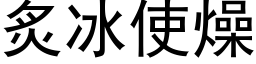 炙冰使燥